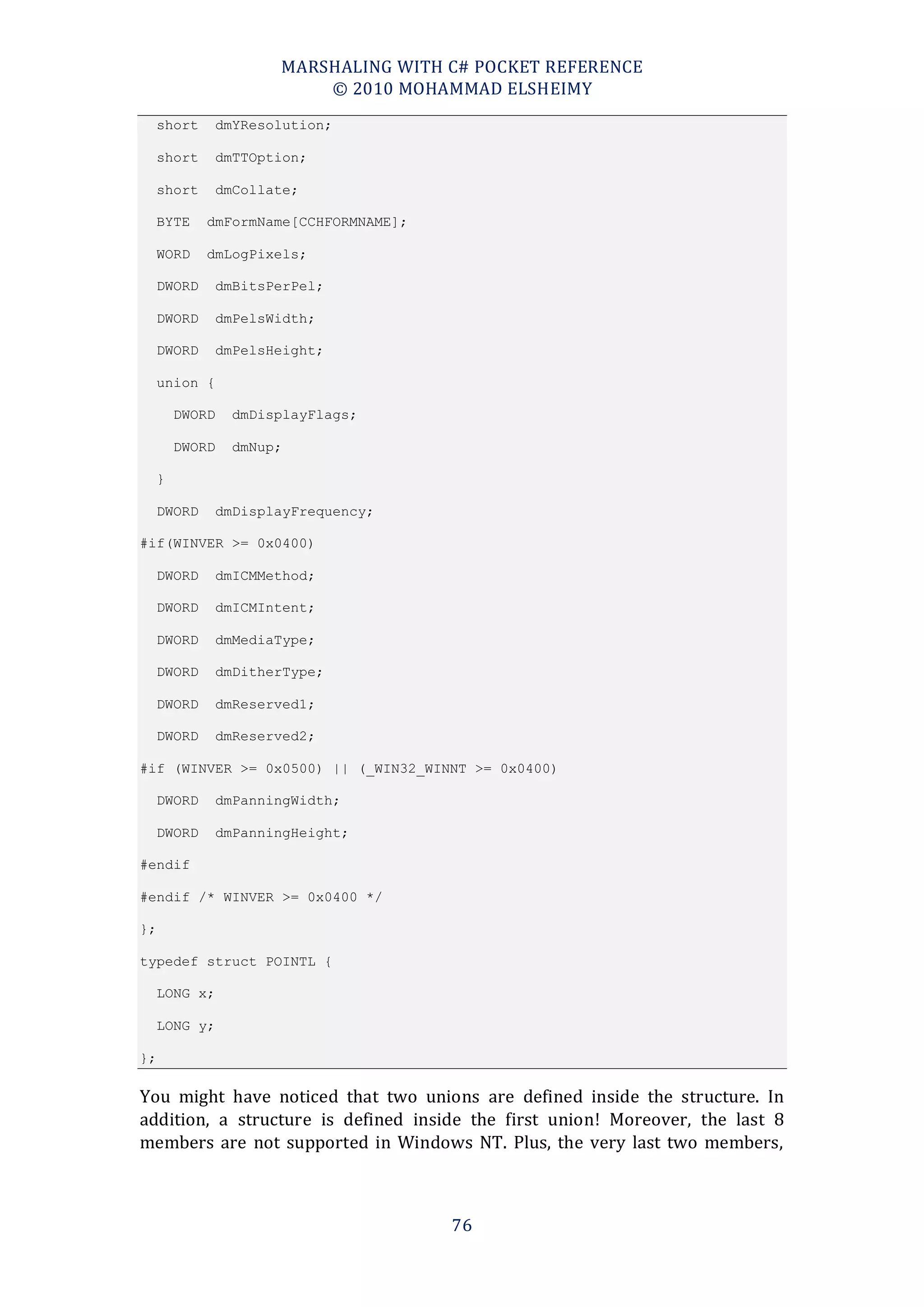 MARSHALING WITH C# POCKET REFERENCE
© 2010 MOHAMMAD ELSHEIMY

short dmYResolution;

short dmTTOption;

short dmCollate;

BYTE dmFormName[CCHFORMNAME];

WORD dmLogPixels;

DWORD dmBitsPerPel;

DWORD dmPelsWidth;

DWORD dmPelsHeight;

union {

DWORD dmDisplayFlags;

DWORD dmNup;

}

DWORD dmDisplayFrequency;

#if(WINVER >= 0x0400)

DWORD dmICMMethod;

DWORD dmICMIntent;

DWORD dmMediaType;

DWORD dmDitherType;

DWORD dmReserved1;

DWORD dmReserved2;

#if (WINVER >= 0x0500) || (_WIN32_WINNT >= 0x0400)

DWORD dmPanningWidth;

DWORD dmPanningHeight;

#endif

#endif /* WINVER >= 0x0400 */

};

typedef struct POINTL {

LONG x;

LONG y;

};

You might have noticed that two unions are defined inside the structure. In addition, a structure is defined inside the first union! Moreover, the last 8 members are not supported in Windows NT. Plus, the very last two members,

76